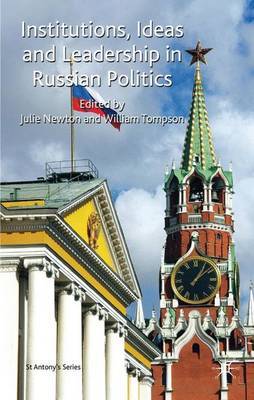 Institutions, Ideas and Leadership in Russian Politics

Edited by
Julie Newton and William Tompson

St Antony's Series